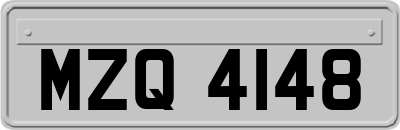 MZQ 4148